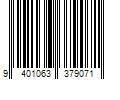 9 401063 379071